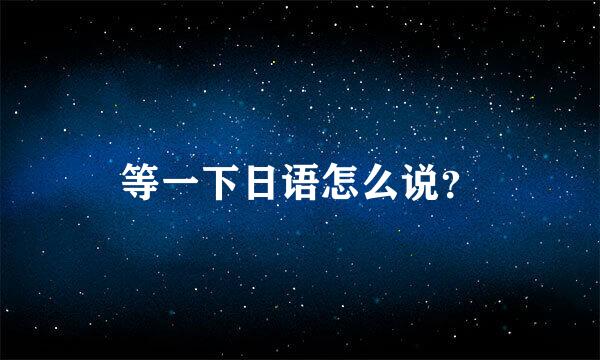 等一下日语怎么说?